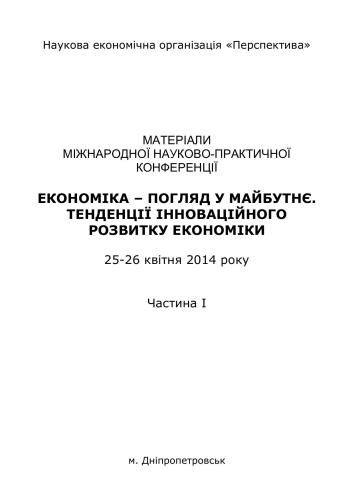 Наукова економічна організація «Перспектива»

МАТЕРІАЛИ
МІЖНАРОДНОЇ НАУКОВО-ПРАКТИЧНОЇ
КОНФЕРЕНЦІЇ

ЕКОНОМІКА – ПОГЛЯД У МАЙБУТНЄ.
ТЕНДЕНЦІЇ ІННОВАЦІЙНОГО
РОЗВИТКУ ЕКОНОМІКИ

25-26 квітня 2014 року

Частина I

м. Дніпропетровськ